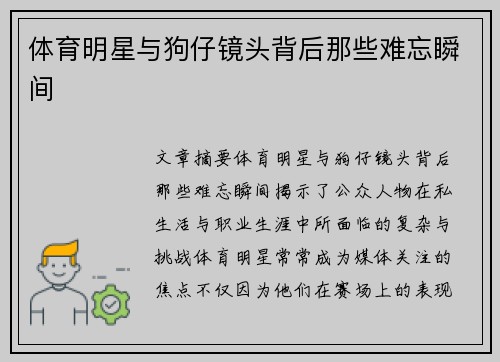 体育明星与狗仔镜头背后那些难忘瞬间

文章摘要体育明星与狗仔镜头背后那些难忘瞬间揭示了公众人物在私生活与职业生涯中所面临的复杂与挑战体育明星常常成为媒体关注的焦点不仅因为他们在赛场上的表现